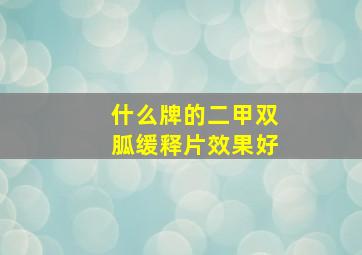 什么牌的二甲双胍缓释片效果好